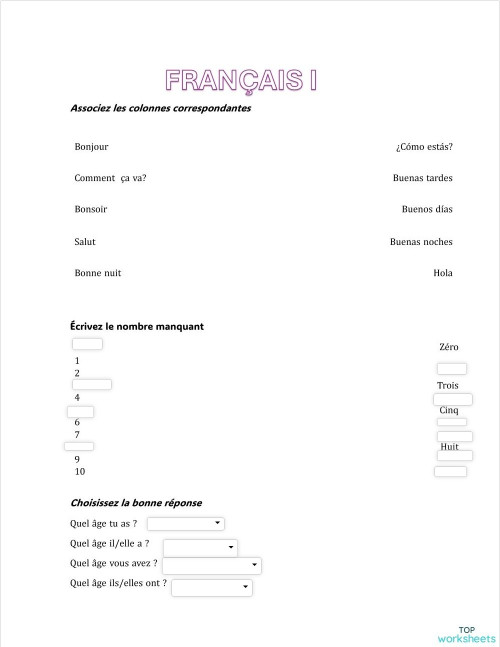 FRANÇAIS I

Associez les colonnes correspondantes

Bonjour

Comment ça va?

Bonsoir

Salut

Bonne nuit

¿Cómo estás?

Buenas tardes

Buenos días

Buenas noches

Hola

Écrivez le nombre manquant

1
2
4
6
7
9
10

Zéro
Trois
Cinq
Huit

Choisissez la bonne réponse

Quel âge tu as ?

Quel âge il/elle a ?

Quel âge vous avez ?

Quel âge ils/elles ont ?

TOP worksheets